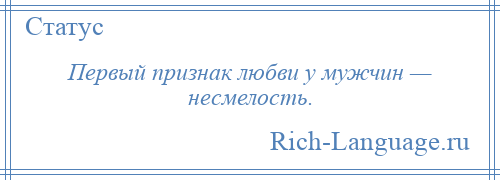 Статус

Первый признак любви у мужчин — несмелость.

Rich-Language.ru